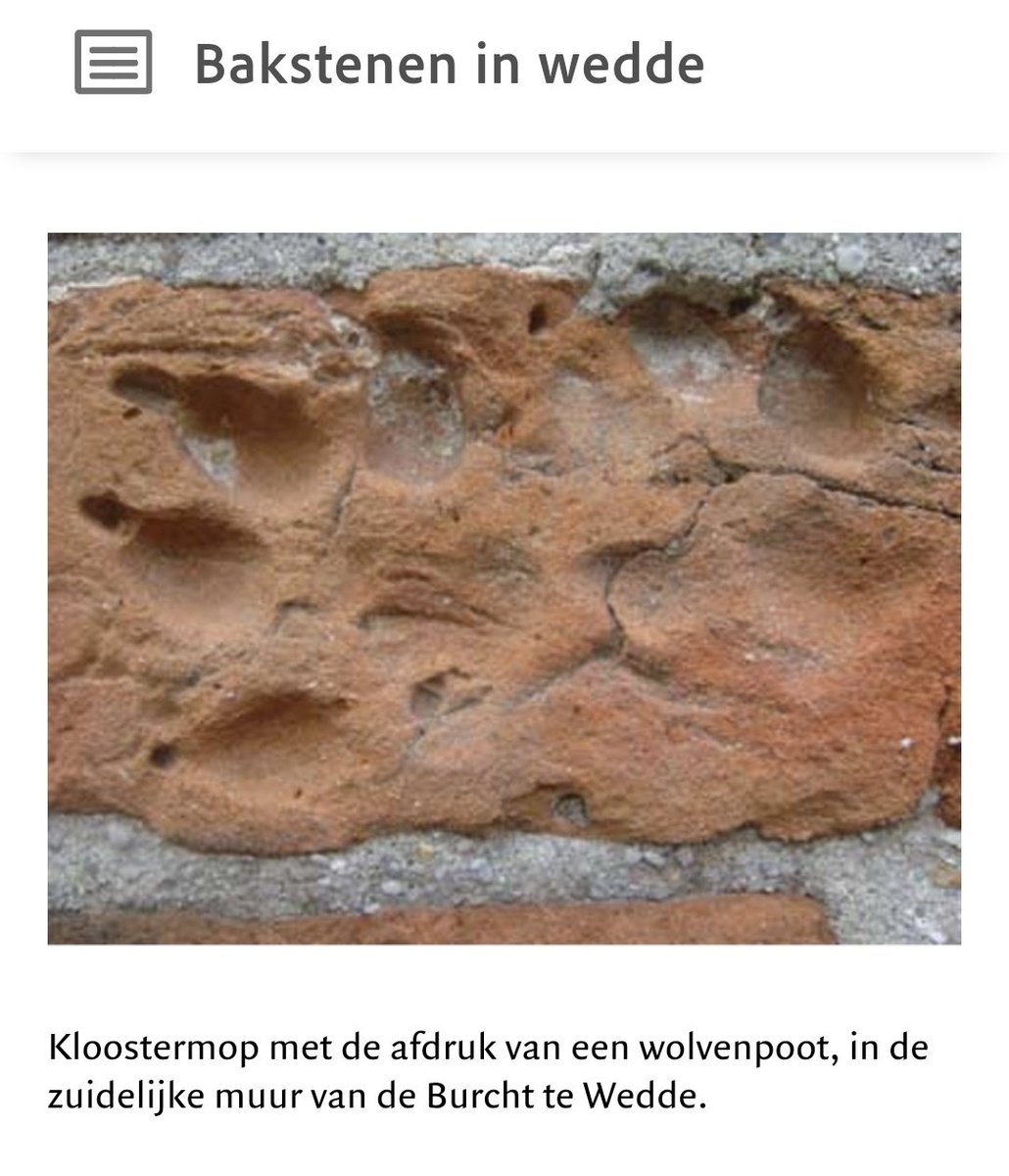 Bakstenen in wedde

Kloostermop met de afdruk van een wolvenpoot, in de zuidelijke muur van de Burcht te Wedde.